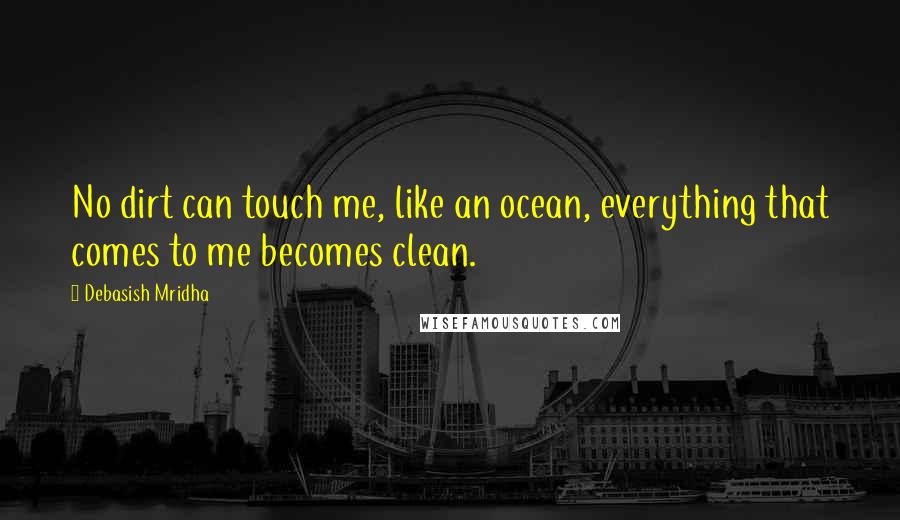 No dirt can touch me, like an ocean, everything that comes to me becomes clean.

Debasish Mridha

WISEFAMOUSQUOTES.COM